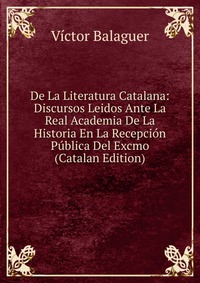 Víctor Balaguer

De La Literatura Catalana: Discursos Leidos Ante La Real Academia De La Historia En La Recepción Pública Del Excmo (Catalan Edition)